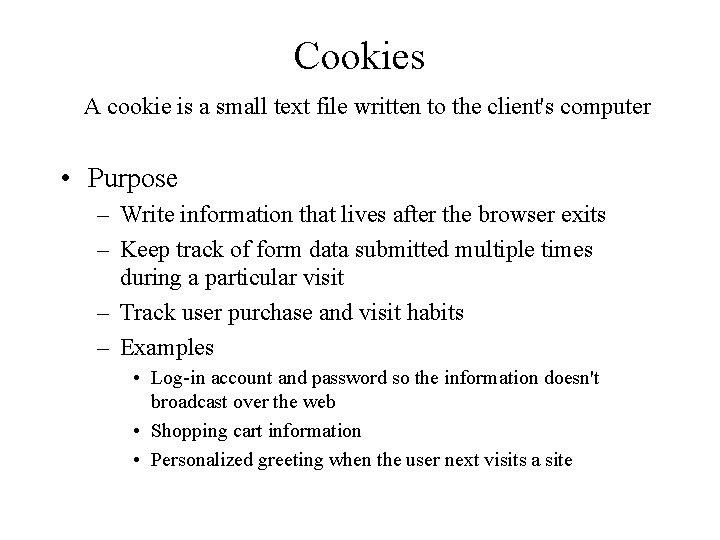 Cookies

A cookie is a small text file written to the client's computer

• Purpose
– Write information that lives after the browser exits
– Keep track of form data submitted multiple times during a particular visit
– Track user purchase and visit habits
– Examples
• Log-in account and password so the information doesn't broadcast over the web
• Shopping cart information
• Personalized greeting when the user next visits a site